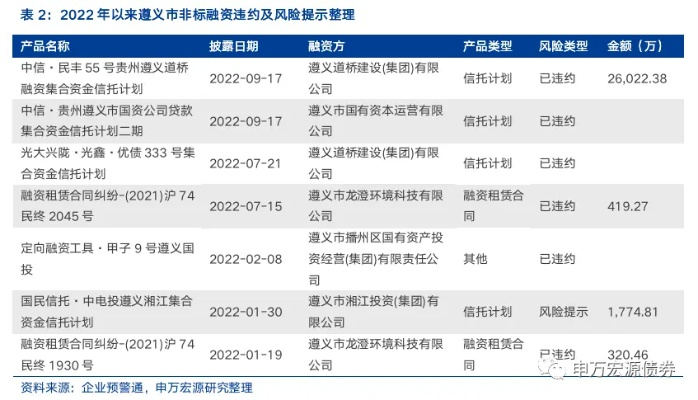 表2：2022年以来遵义市非标融资违约及风险提示整理

| 产品名称 | 披露日期 | 融资方 | 产品类型 | 风险类型 | 金额（万） |
|---|---|---|---|---|---|
| 中信·民丰55号贵州遵义道桥融资集合资金信托计划 | 2022-09-17 | 遵义道桥建设(集团)有限公司 | 信托计划 | 已违约 | 26,022.38 |
| 中信·贵州遵义市国资公司贷款集合资金信托计划二期 | 2022-09-17 | 遵义市国有资本运营有限公司 | 信托计划 | 已违约 | |
| 光大兴陇·光鑫·优债333号集合资金信托计划 | 2022-07-21 | 遵义道桥建设(集团)有限公司 | 信托计划 | 已违约 | |
| 融资租赁合同纠纷-(2021)沪74民终2045号 | 2022-07-15 | 遵义市龙澄环境科技有限公司 | 融资租赁合同 | 已违约 | 419.27 |
| 定向融资工具·甲子9号遵义国投 | 2022-02-08 | 遵义市播州区国有资产投资经营(集团)有限责任公司 | 其他 | 已违约 | |
| 国民信托·中电投遵义湘江集合资金信托计划 | 2022-01-30 | 遵义市湘江投资(集团)有限公司 | 信托计划 | 风险提示 | 1,774.81 |
| 融资租赁合同纠纷-(2021)沪74民终1930号 | 2022-01-19 | 遵义市龙澄环境科技有限公司 | 融资租赁合同 | 已违约 | 320.46 |

资料来源：企业预警通，申万宏源研究整理

申万宏源债券